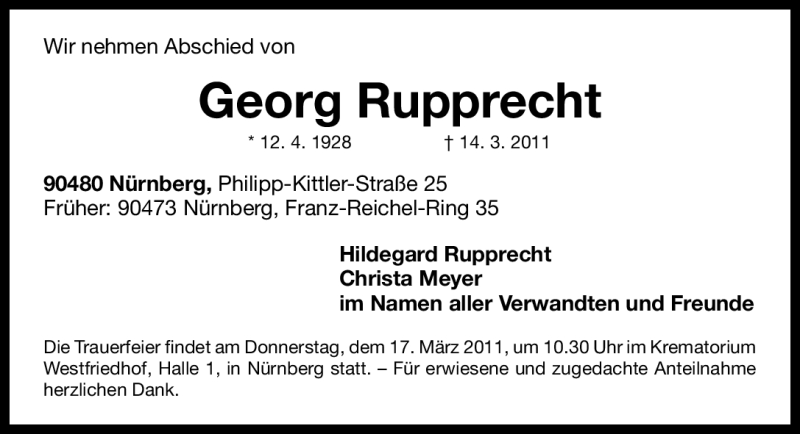 Wir nehmen Abschied von

Georg Rupprecht

* 12. 4. 1928 † 14. 3. 2011

90480 Nürnberg, Philipp-Kittler-Straße 25
Früher: 90473 Nürnberg, Franz-Reichel-Ring 35

Hildegard Rupprecht
Christa Meyer
im Namen aller Verwandten und Freunde

Die Trauerfeier findet am Donnerstag, dem 17. März 2011, um 10.30 Uhr im Krematorium Westfriedhof, Halle 1, in Nürnberg statt. – Für erwiesene und zugedachte Anteilnahme herzlichen Dank.